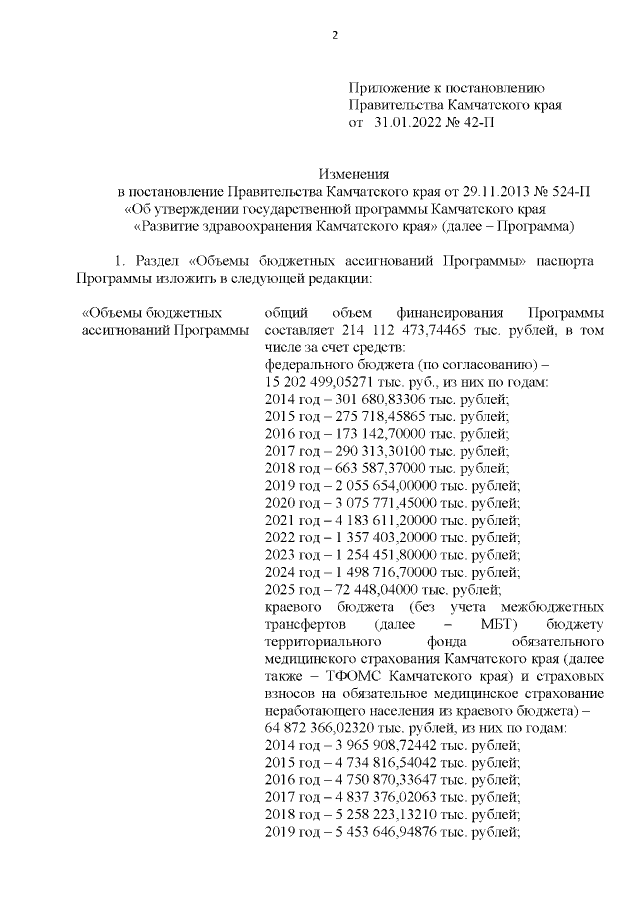 2

Приложение к постановлению
Правительства Камчатского края
от 31.01.2022 № 42-П

Изменения
в постановление Правительства Камчатского края от 29.11.2013 № 524-П
«Об утверждении государственной программы Камчатского края
«Развитие здравоохранения Камчатского края» (далее – Программа)

1. Раздел «Объемы бюджетных ассигнований Программы» паспорта Программы изложить в следующей редакции:

«Объемы бюджетных ассигнований Программы

общий объем финансирования Программы составляет 214 112 473,74465 тыс. рублей, в том числе за счет средств:
федерального бюджета (по согласованию) – 15 202 499,05271 тыс. руб., из них по годам:
2014 год – 301 680,83306 тыс. рублей;
2015 год – 275 718,45865 тыс. рублей;
2016 год – 173 142,70000 тыс. рублей;
2017 год – 290 313,30100 тыс. рублей;
2018 год – 663 587,37000 тыс. рублей;
2019 год – 2 055 654,00000 тыс. рублей;
2020 год – 3 075 771,45000 тыс. рублей;
2021 год – 4 183 611,20000 тыс. рублей;
2022 год – 1 357 403,20000 тыс. рублей;
2023 год – 1 254 451,80000 тыс. рублей;
2024 год – 1 498 716,70000 тыс. рублей;
2025 год – 72 448,04000 тыс. рублей;
краевого бюджета (без учета межбюджетных трансфертов (далее – МБТ) бюджету территориального фонда обязательного медицинского страхования Камчатского края (далее также – ТФОМС Камчатского края) и страховых взносов на обязательное медицинское страхование неработающего населения из краевого бюджета) – 64 872 366,02320 тыс. рублей, из них по годам:
2014 год – 3 965 908,72442 тыс. рублей;
2015 год – 4 734 816,54042 тыс. рублей;
2016 год – 4 750 870,33647 тыс. рублей;
2017 год – 4 837 376,02063 тыс. рублей;
2018 год – 5 258 223,13210 тыс. рублей;
2019 год – 5 453 646,94876 тыс. рублей;